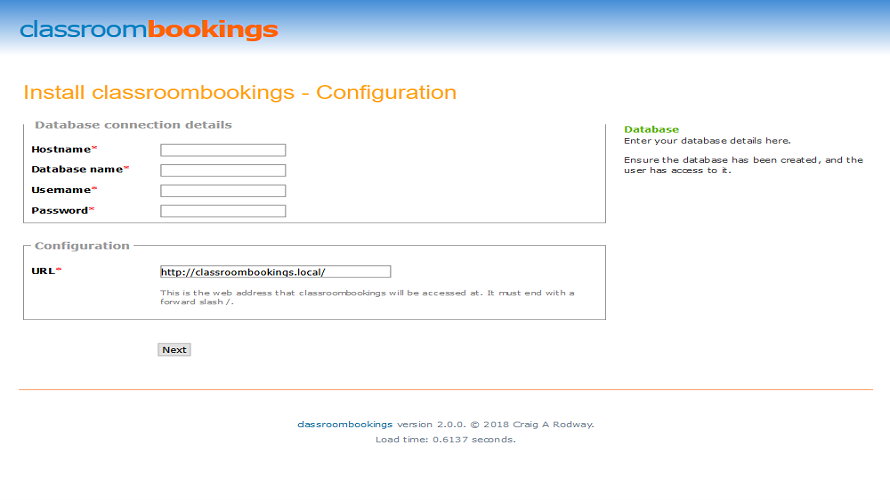 classroombookings

Install classroombookings - Configuration

Database connection details

Hostname*

Database name*

Username*

Password*

Configuration

URL*

http://classroombookings.local/

This is the web address that classroombookings will be accessed at. It must end with a forward slash /.

Next

Database
Enter your database details here.

Ensure the database has been created, and the user has access to it.

classroombookings version 2.0.0. © 2018 Craig A Rodway.
Load time: 0.6137 seconds.